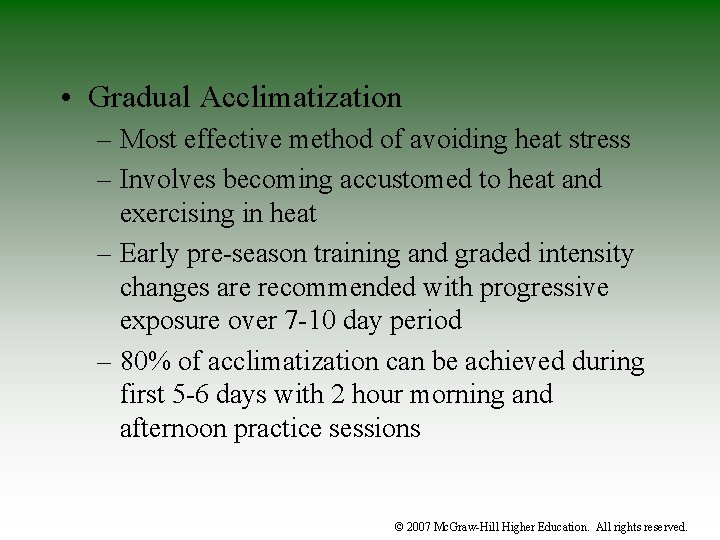 • Gradual Acclimatization

– Most effective method of avoiding heat stress

– Involves becoming accustomed to heat and exercising in heat

– Early pre-season training and graded intensity changes are recommended with progressive exposure over 7-10 day period

– 80% of acclimatization can be achieved during first 5-6 days with 2 hour morning and afternoon practice sessions

© 2007 McGraw-Hill Higher Education. All rights reserved.